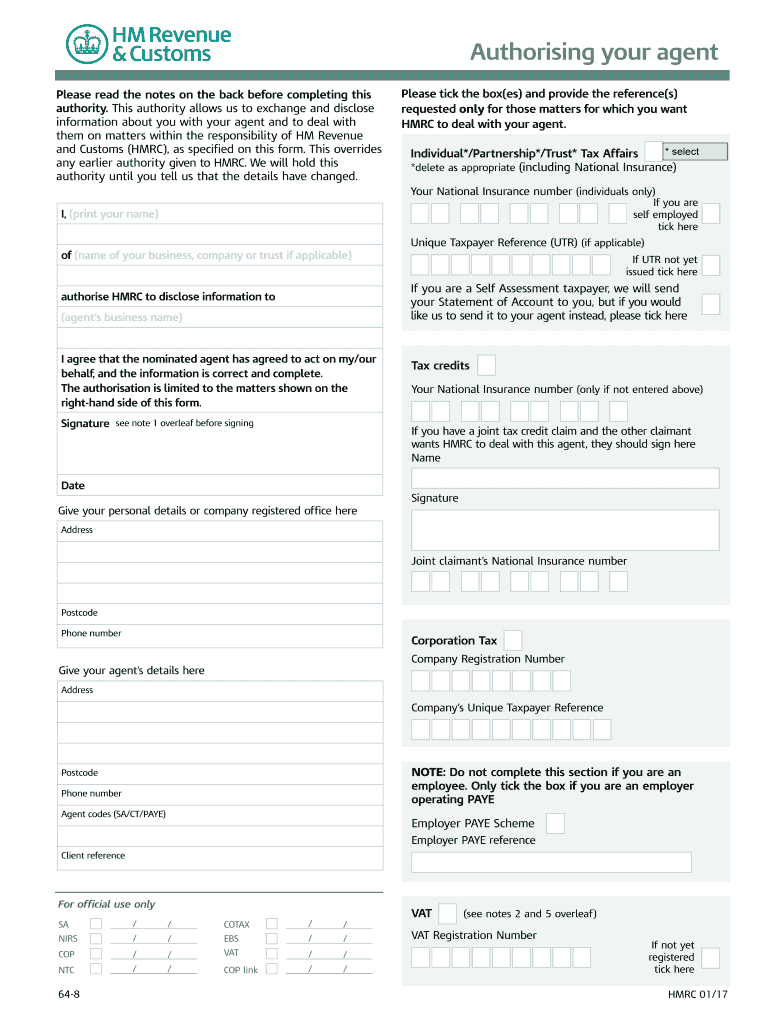 HM Revenue & Customs

Authorising your agent

Please read the notes on the back before completing this authority. This authority allows us to exchange and disclose information about you with your agent and to deal with them on matters within the responsibility of HM Revenue and Customs (HMRC), as specified on this form. This overrides any earlier authority given to HMRC. We will hold this authority until you tell us that the details have changed.

I, (print your name)

of (name of your business, company or trust if applicable)

authorise HMRC to disclose information to

(agent's business name)

I agree that the nominated agent has agreed to act on my/our behalf, and the information is correct and complete. The authorisation is limited to the matters shown on the right-hand side of this form.

Signature see note 1 overleaf before signing

Date

Give your personal details or company registered office here

Address

Postcode

Phone number

Give your agent's details here

Address

Postcode

Phone number

Agent codes (SA/CT/PAYE)

Client reference

For official use only

SA / /
NIRS / /
COP / /
NTC / /
COTAX / /
EBS / /
VAT / /
COP link / /

64-8

Please tick the box(es) and provide the reference(s) requested only for those matters for which you want HMRC to deal with your agent.

Individual*/Partnership*/Trust* Tax Affairs * select
*delete as appropriate (including National Insurance)

Your National Insurance number (individuals only)

If you are self employed tick here

Unique Taxpayer Reference (UTR) (if applicable)

If UTR not yet issued tick here

If you are a Self Assessment taxpayer, we will send your Statement of Account to you, but if you would like us to send it to your agent instead, please tick here

Tax credits

Your National Insurance number (only if not entered above)

If you have a joint tax credit claim and the other claimant wants HMRC to deal with this agent, they should sign here
Name

Signature

Joint claimant's National Insurance number

Corporation Tax

Company Registration Number

Company's Unique Taxpayer Reference

NOTE: Do not complete this section if you are an employee. Only tick the box if you are an employer operating PAYE

Employer PAYE Scheme

Employer PAYE reference

VAT (see notes 2 and 5 overleaf)

VAT Registration Number

If not yet registered tick here

HMRC 01/17